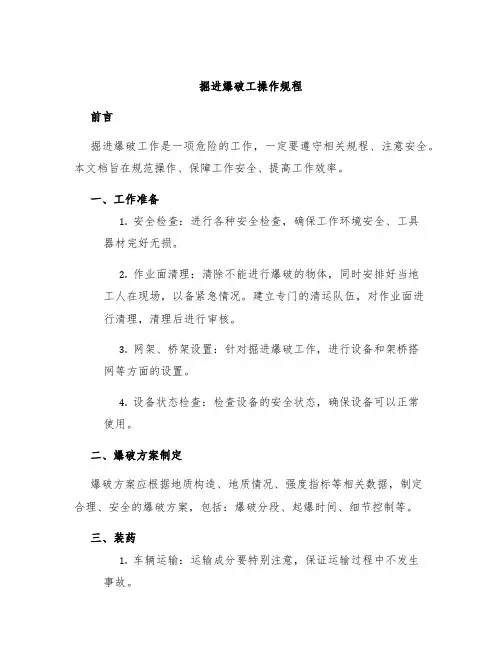 掘进爆破工操作规程

前言

掘进爆破工作是一项危险的工作，一定要遵守相关规程、注意安全。本文档旨在规范操作、保障工作安全、提高工作效率。

一、工作准备

1. 安全检查：进行各种安全检查，确保工作环境安全、工具器材完好无损。

2. 作业面清理：清除不能进行爆破的物体，同时安排好当地工人在现场，以备紧急情况。建立专门的清运队伍，对作业面进行清理，清理后进行审核。

3. 网架、桥架设置：针对掘进爆破工作，进行设备和架桥搭网等方面的设置。

4. 设备状态检查：检查设备的安全状态，确保设备可以正常使用。

二、爆破方案制定

爆破方案应根据地质构造、地质情况、强度指标等相关数据，制定合理、安全的爆破方案，包括：爆破分段、起爆时间、细节控制等。

三、装药

1. 车辆运输：运输成分要特别注意，保证运输过程中不发生事故。